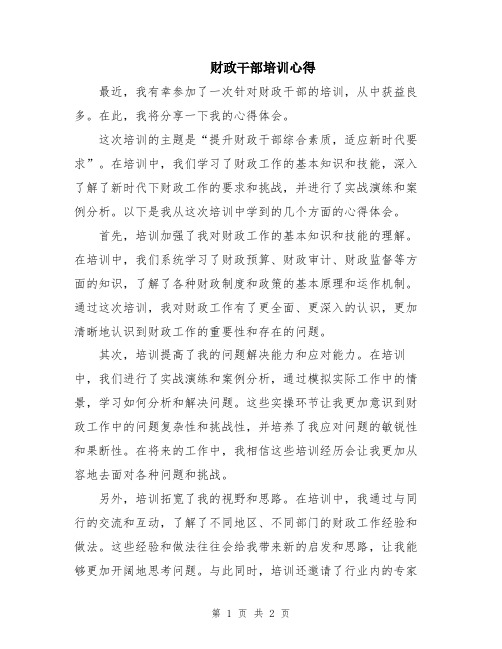 财政干部培训心得

最近，我有幸参加了一次针对财政干部的培训，从中获益良多。在此，我将分享一下我的心得体会。

这次培训的主题是“提升财政干部综合素质，适应新时代要求”。在培训中，我们学习了财政工作的基本知识和技能，深入了解了新时代下财政工作的要求和挑战，并进行了实战演练和案例分析。以下是我从这次培训中学到的几个方面的心得体会。

首先，培训加强了我对财政工作的基本知识和技能的理解。在培训中，我们系统学习了财政预算、财政审计、财政监督等方面的知识，了解了各种财政制度和政策的基本原理和运作机制。通过这次培训，我对财政工作有了更全面、更深入的认识，更加清晰地认识到财政工作的重要性和存在的问题。

其次，培训提高了我的问题解决能力和应对能力。在培训中，我们进行了实战演练和案例分析，通过模拟实际工作中的情景，学习如何分析和解决问题。这些实操环节让我更加意识到财政工作中的问题复杂性和挑战性，并培养了我应对问题的敏锐性和果断性。在将来的工作中，我相信这些培训经历会让我更加从容地去面对各种问题和挑战。

另外，培训拓宽了我的视野和思路。在培训中，我通过与同行的交流和互动，了解了不同地区、不同部门的财政工作经验和做法。这些经验和做法往往会给我带来新的启发和思路，让我能够更加开阔地思考问题。与此同时，培训还邀请了行业内的专家

第 1 页 共 2 页